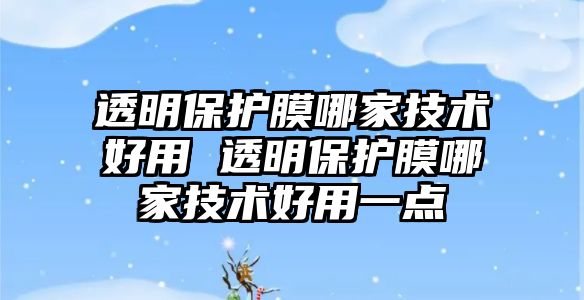 透明保护膜哪家技术好用 透明保护膜哪家技术好用一点